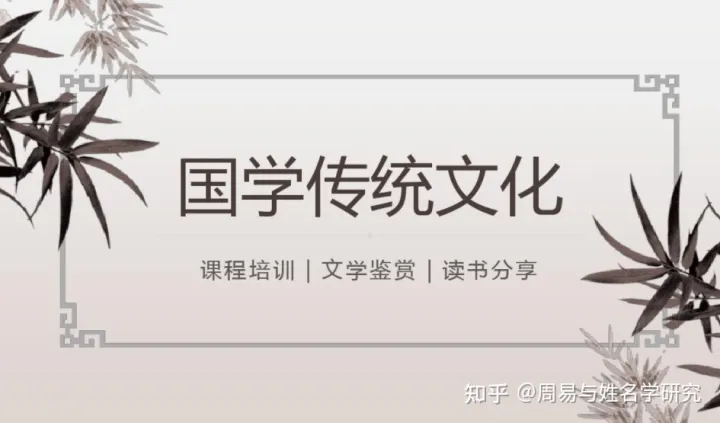 国学传统文化

课程培训 | 文学鉴赏 | 读书分享

知乎 @周易与姓名学研究